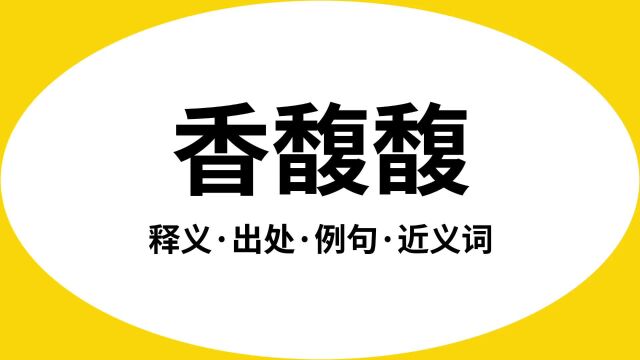 香馥馥

释义·出处·例句·近义词